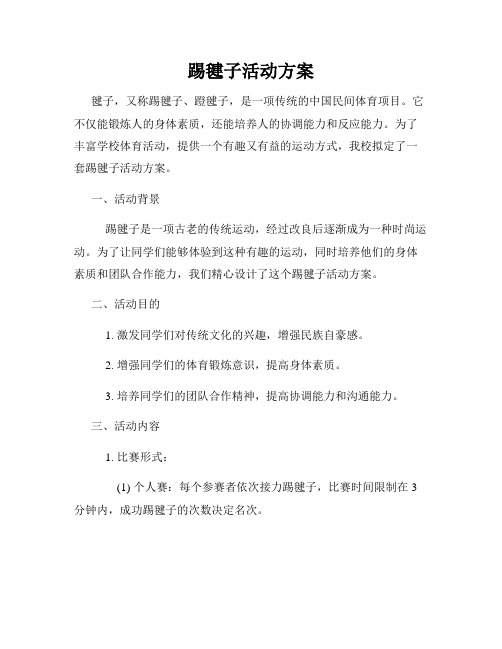 踢毽子活动方案

毽子，又称踢毽子、蹬毽子，是一项传统的中国民间体育项目。它不仅能锻炼人的身体素质，还能培养人的协调能力和反应能力。为了丰富学校体育活动，提供一个有趣又有益的运动方式，我校拟定了一套踢毽子活动方案。

一、活动背景

踢毽子是一项古老的传统运动，经过改良后逐渐成为一种时尚运动。为了让同学们能够体验到这种有趣的运动，同时培养他们的身体素质和团队合作能力，我们精心设计了这个踢毽子活动方案。

二、活动目的

1. 激发同学们对传统文化的兴趣，增强民族自豪感。

2. 增强同学们的体育锻炼意识，提高身体素质。

3. 培养同学们的团队合作精神，提高协调能力和沟通能力。

三、活动内容

1. 比赛形式：

(1) 个人赛：每个参赛者依次接力踢毽子，比赛时间限制在 3 分钟内，成功踢毽子的次数决定名次。